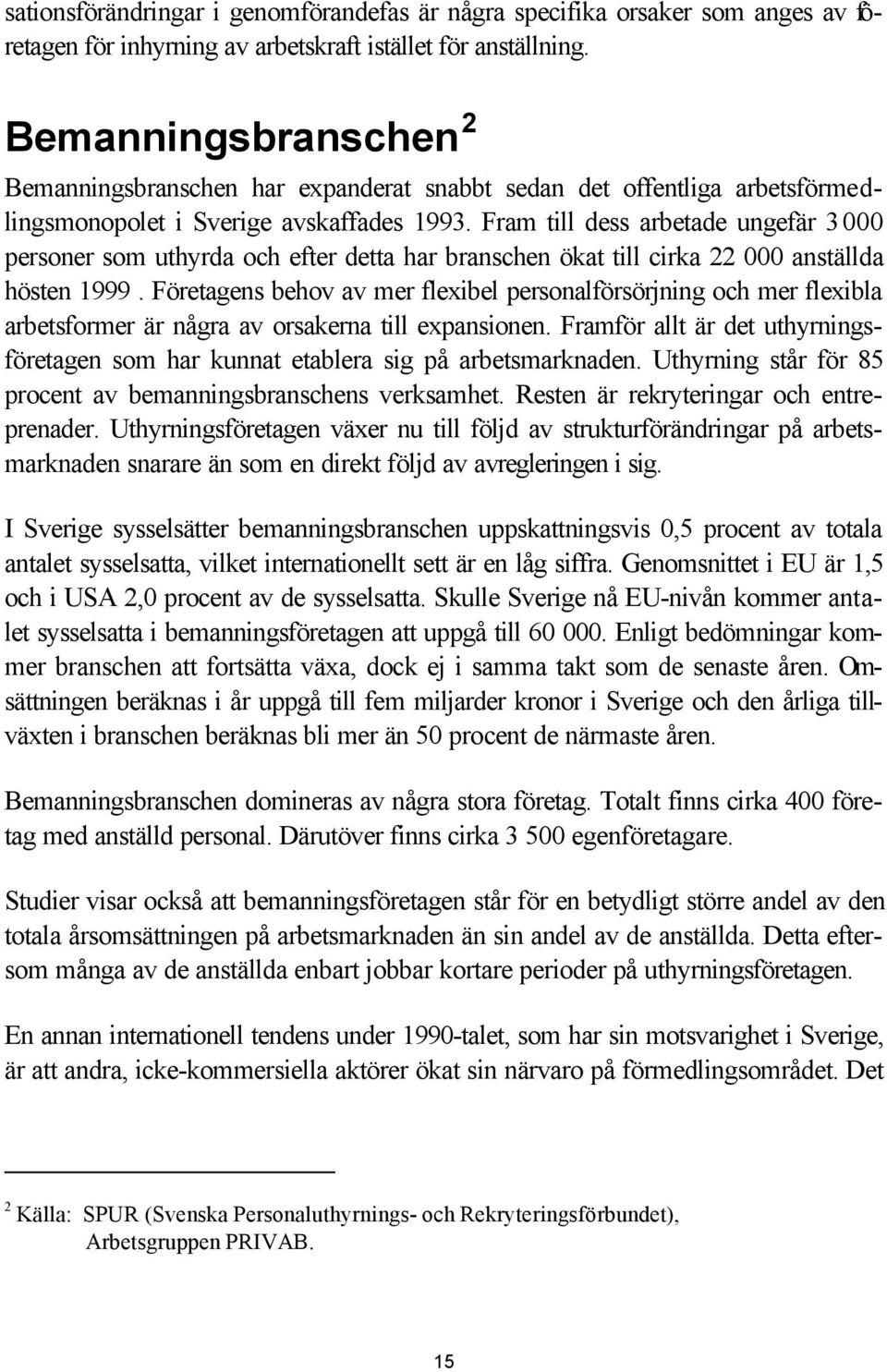 sationsförändringar i genomförandefas är några specifika orsaker som anges av företagen för inhyrning av arbetskraft istället för anställning.

Bemanningsbranschen $^2$

Bemanningsbranschen har expanderat snabbt sedan det offentliga arbetsförmedlingsmonopolet i Sverige avskaffades 1993. Fram till dess arbetade ungefär 3 000 personer som uthyrda och efter detta har branschen ökat till cirka 22 000 anställda hösten 1999 . Företagens behov av mer flexibel personalförsörjning och mer flexibla arbetsformer är några av orsakerna till expansionen. Framför allt är det uthyrningsföretagen som har kunnat etablera sig på arbetsmarknaden. Uthyrning står för 85 procent av bemanningsbranschens verksamhet. Resten är rekryteringar och entreprenader. Uthyrningsföretagen växer nu till följd av strukturförändringar på arbetsmarknaden snarare än som en direkt följd av avregleringen i sig.

I Sverige sysselsätter bemanningsbranschen uppskattningsvis 0,5 procent av totala antalet sysselsatta, vilket internationellt sett är en låg siffra. Genomsnittet i EU är 1,5 och i USA 2,0 procent av de sysselsatta. Skulle Sverige nå EU-nivån kommer antalet sysselsatta i bemanningsföretagen att uppgå till 60 000. Enligt bedömningar kommer branschen att fortsätta växa, dock ej i samma takt som de senaste åren. Omsättningen beräknas i år uppgå till fem miljarder kronor i Sverige och den årliga tillväxten i branschen beräknas bli mer än 50 procent de närmaste åren.

Bemanningsbranschen domineras av några stora företag. Totalt finns cirka 400 företag med anställd personal. Därutöver finns cirka 3 500 egenföretagare.

Studier visar också att bemanningsföretagen står för en betydligt större andel av den totala årsomsättningen på arbetsmarknaden än sin andel av de anställda. Detta eftersom många av de anställda enbart jobbar kortare perioder på uthyrningsföretagen.

En annan internationell tendens under 1990-talet, som har sin motsvarighet i Sverige, är att andra, icke-kommersiella aktörer ökat sin närvaro på förmedlingsområdet. Det

$^2$ Källa: SPUR (Svenska Personaluthyrnings- och Rekryteringsförbundet), Arbetsgruppen PRIVAB.

15